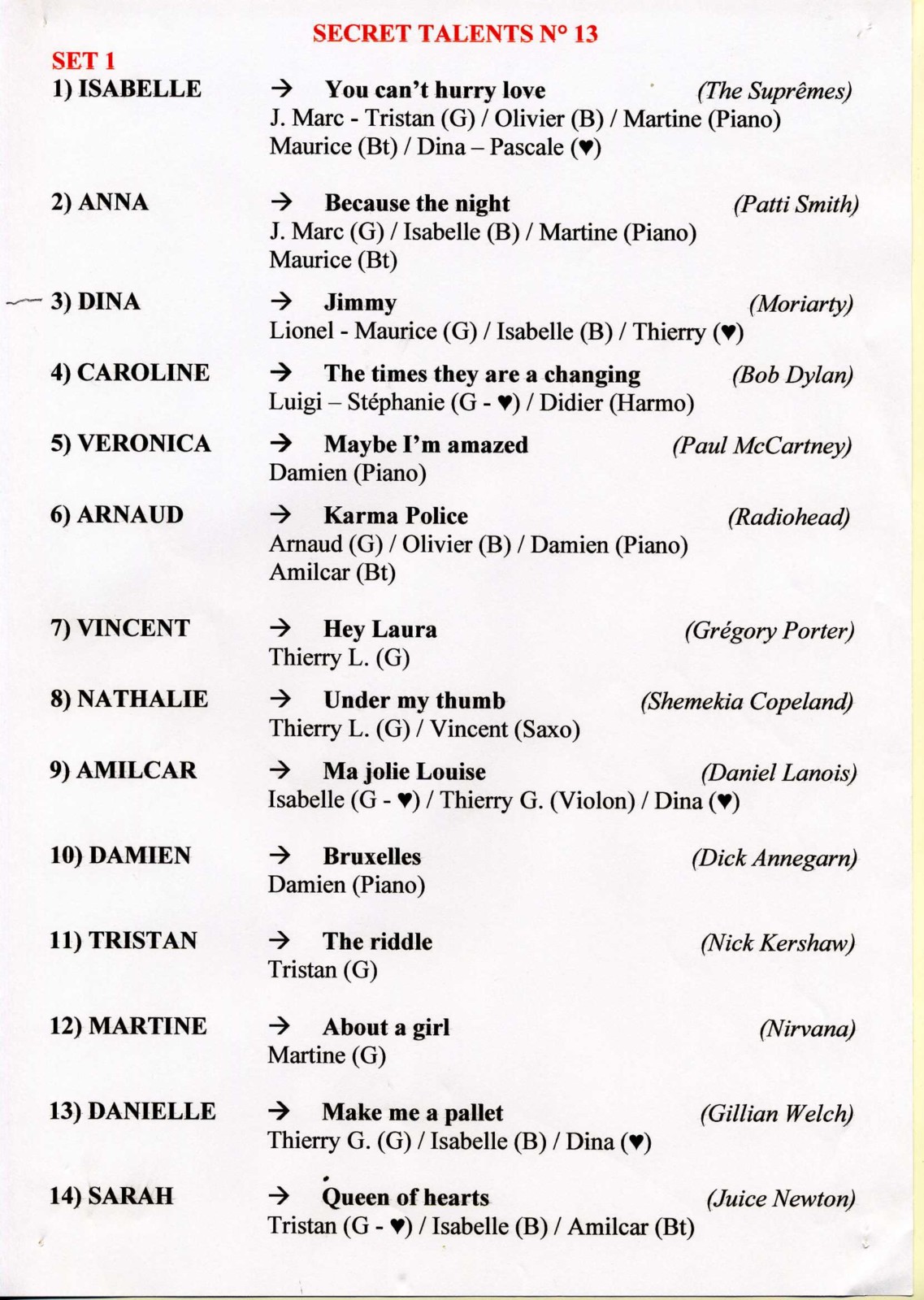 SECRET TALENTS N° 13

SET 1

1) ISABELLE → You can't hurry love (The Suprêmes)
J. Marc - Tristan (G) / Olivier (B) / Martine (Piano)
Maurice (Bt) / Dina – Pascale (♥)

2) ANNA → Because the night (Patti Smith)
J. Marc (G) / Isabelle (B) / Martine (Piano)
Maurice (Bt)

3) DINA → Jimmy (Moriarty)
Lionel - Maurice (G) / Isabelle (B) / Thierry (♥)

4) CAROLINE → The times they are a changing (Bob Dylan)
Luigi – Stéphanie (G - ♥) / Didier (Harmo)

5) VERONICA → Maybe I'm amazed (Paul McCartney)
Damien (Piano)

6) ARNAUD → Karma Police (Radiohead)
Arnaud (G) / Olivier (B) / Damien (Piano)
Amilcar (Bt)

7) VINCENT → Hey Laura (Grégory Porter)
Thierry L. (G)

8) NATHALIE → Under my thumb (Shemekia Copeland)
Thierry L. (G) / Vincent (Saxo)

9) AMILCAR → Ma jolie Louise (Daniel Lanois)
Isabelle (G - ♥) / Thierry G. (Violon) / Dina (♥)

10) DAMIEN → Bruxelles (Dick Annegarn)
Damien (Piano)

11) TRISTAN → The riddle (Nick Kershaw)
Tristan (G)

12) MARTINE → About a girl (Nirvana)
Martine (G)

13) DANIELLE → Make me a pallet (Gillian Welch)
Thierry G. (G) / Isabelle (B) / Dina (♥)

14) SARAH → Queen of hearts (Juice Newton)
Tristan (G - ♥) / Isabelle (B) / Amilcar (Bt)